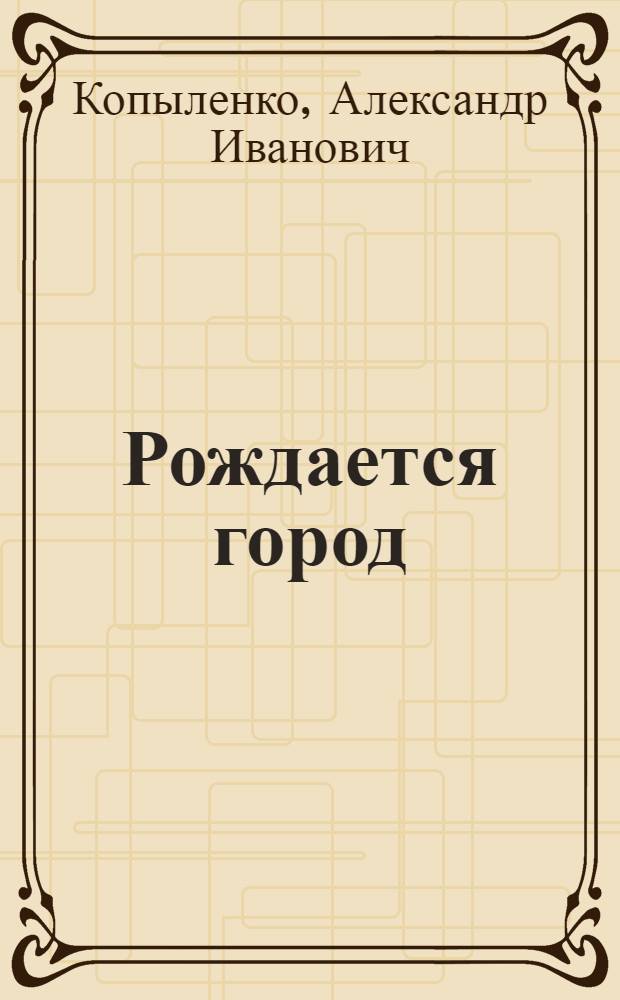 Копыленко, Александр Иванович

Рождается город